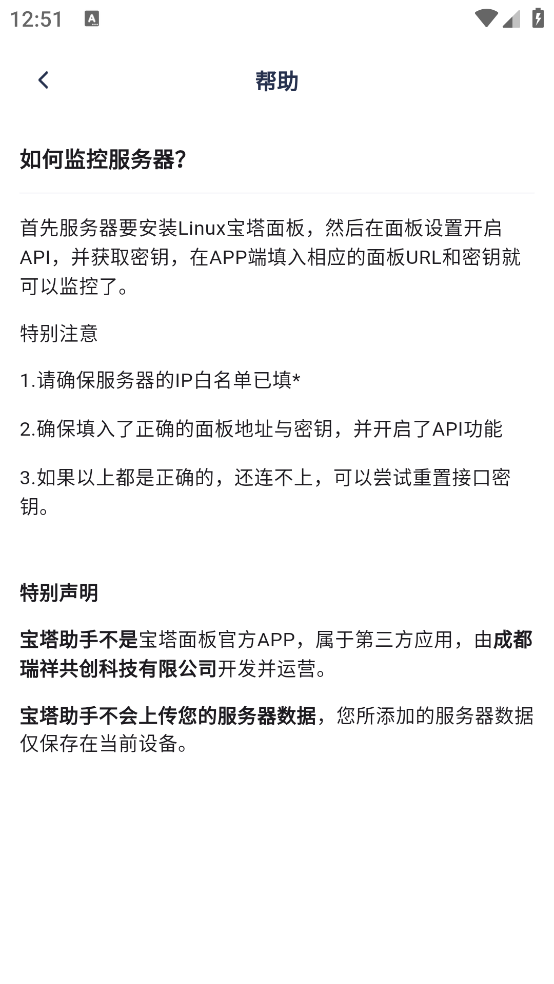 12:51

帮助

如何监控服务器?

首先服务器要安装Linux宝塔面板，然后在面板设置开启API，并获取密钥，在APP端填入相应的面板URL和密钥就可以监控了。

特别注意

1.请确保服务器的IP白名单已填*

2.确保填入了正确的面板地址与密钥，并开启了API功能

3.如果以上都是正确的，还连不上，可以尝试重置接口密钥。

特别声明

宝塔助手不是宝塔面板官方APP，属于第三方应用，由成都瑞祥共创科技有限公司开发并运营。

宝塔助手不会上传您的服务器数据，您所添加的服务器数据仅保存在当前设备。